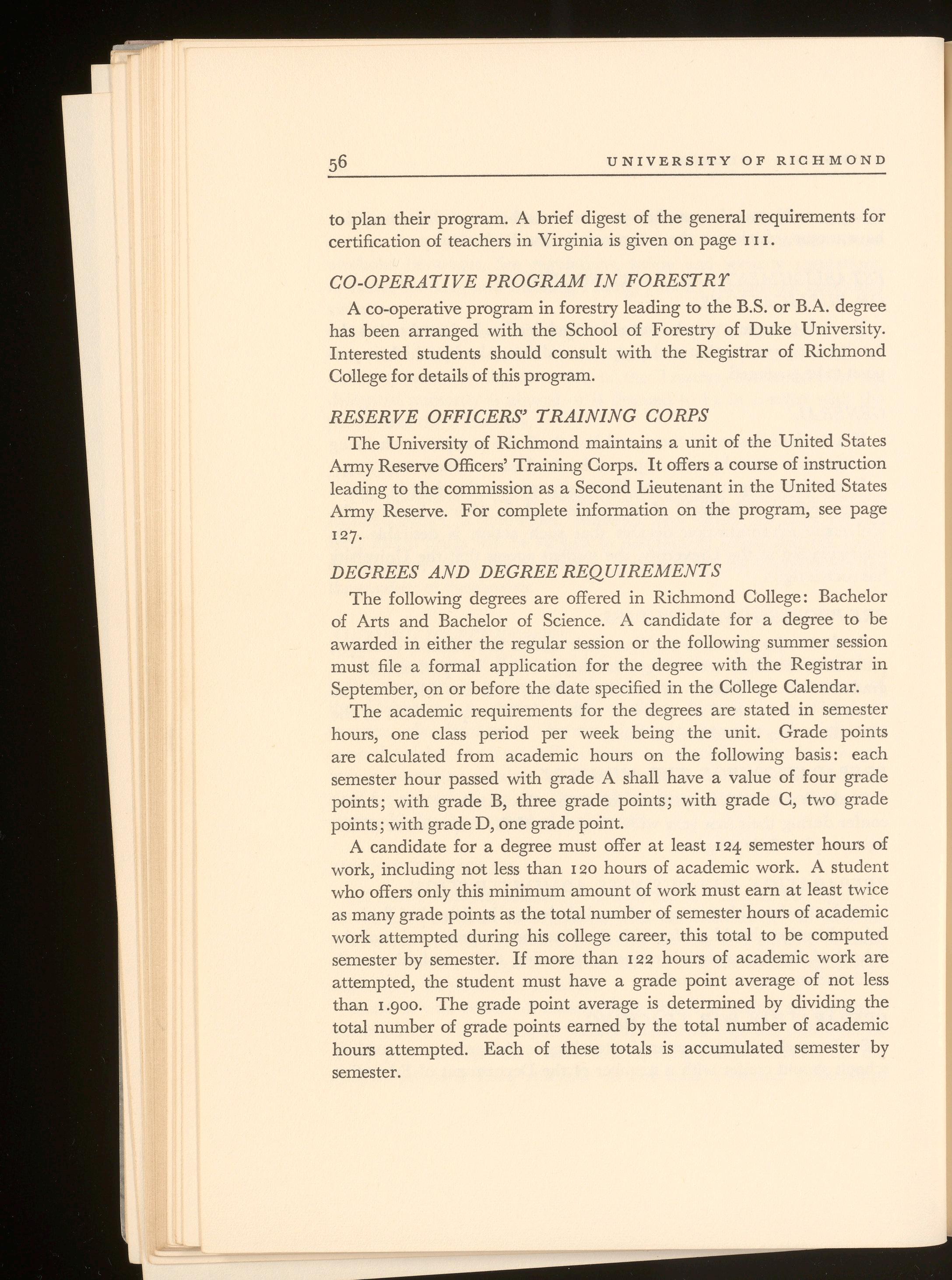 56 UNIVERSITY OF RICHMOND

to plan their program. A brief digest of the general requirements for certification of teachers in Virginia is given on page 111.

CO-OPERATIVE PROGRAM IN FORESTRY

A co-operative program in forestry leading to the B.S. or B.A. degree has been arranged with the School of Forestry of Duke University. Interested students should consult with the Registrar of Richmond College for details of this program.

RESERVE OFFICERS' TRAINING CORPS

The University of Richmond maintains a unit of the United States Army Reserve Officers' Training Corps. It offers a course of instruction leading to the commission as a Second Lieutenant in the United States Army Reserve. For complete information on the program, see page 127.

DEGREES AND DEGREE REQUIREMENTS

The following degrees are offered in Richmond College: Bachelor of Arts and Bachelor of Science. A candidate for a degree to be awarded in either the regular session or the following summer session must file a formal application for the degree with the Registrar in September, on or before the date specified in the College Calendar.

The academic requirements for the degrees are stated in semester hours, one class period per week being the unit. Grade points are calculated from academic hours on the following basis: each semester hour passed with grade A shall have a value of four grade points; with grade B, three grade points; with grade C, two grade points; with grade D, one grade point.

A candidate for a degree must offer at least 124 semester hours of work, including not less than 120 hours of academic work. A student who offers only this minimum amount of work must earn at least twice as many grade points as the total number of semester hours of academic work attempted during his college career, this total to be computed semester by semester. If more than 122 hours of academic work are attempted, the student must have a grade point average of not less than 1.900. The grade point average is determined by dividing the total number of grade points earned by the total number of academic hours attempted. Each of these totals is accumulated semester by semester.